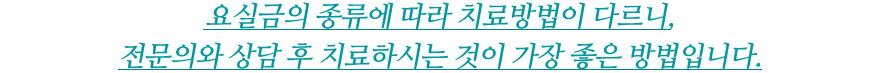 요실금의 종류에 따라 치료방법이 다르니,
전문의와 상담 후 치료하시는 것이 가장 좋은 방법입니다.